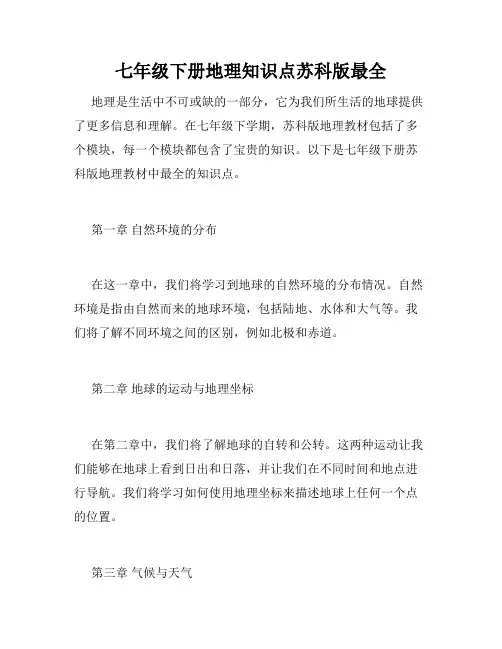 七年级下册地理知识点苏科版最全

地理是生活中不可或缺的一部分，它为我们所生活的地球提供了更多信息和理解。在七年级下学期，苏科版地理教材包括了多个模块，每一个模块都包含了宝贵的知识。以下是七年级下册苏科版地理教材中最全的知识点。

第一章 自然环境的分布

在这一章中，我们将学习到地球的自然环境的分布情况。自然环境是指由自然而来的地球环境，包括陆地、水体和大气等。我们将了解不同环境之间的区别，例如北极和赤道。

第二章 地球的运动与地理坐标

在第二章中，我们将了解地球的自转和公转。这两种运动让我们能够在地球上看到日出和日落，并让我们在不同时间和地点进行导航。我们将学习如何使用地理坐标来描述地球上任何一个点的位置。

第三章 气候与天气